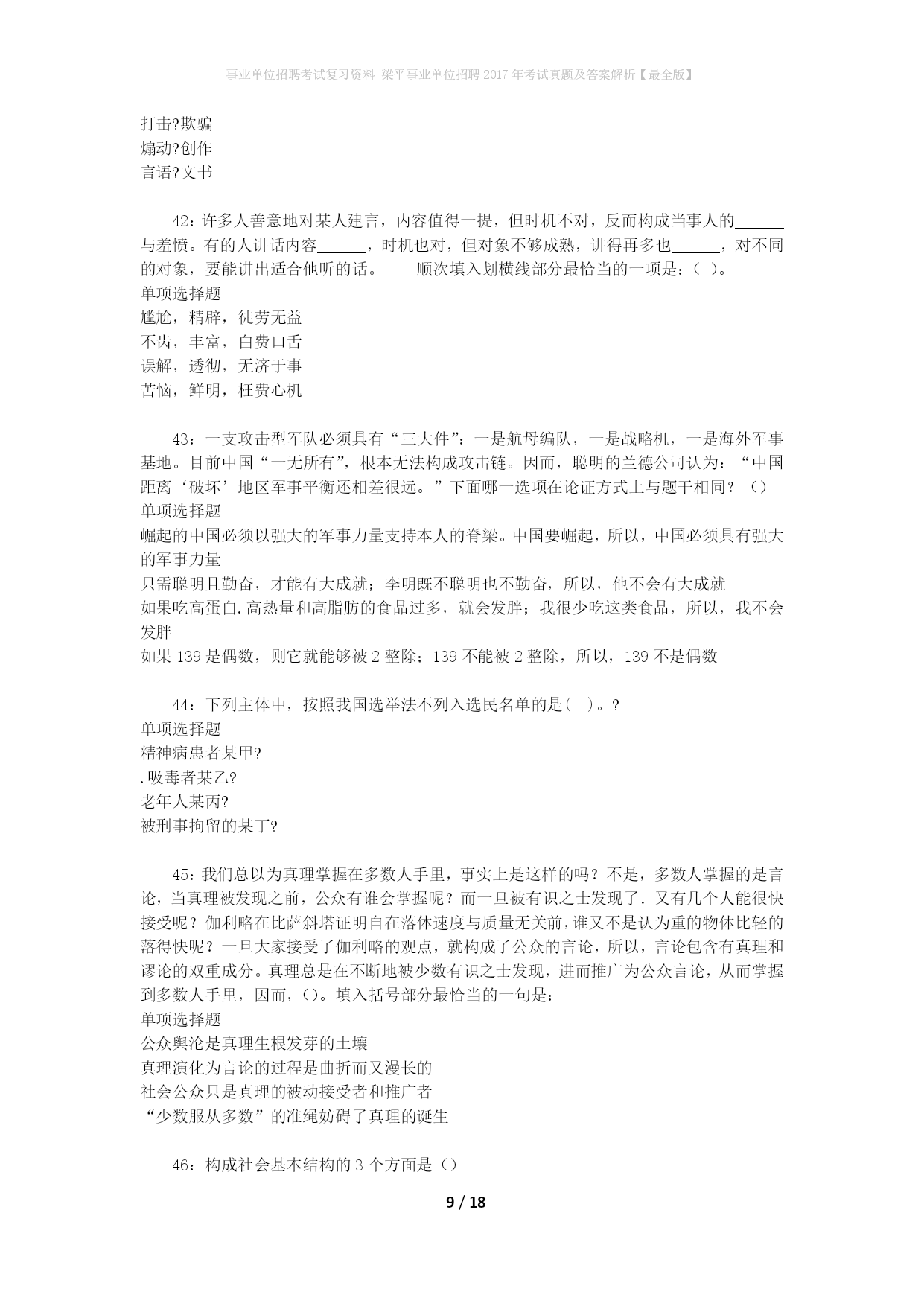 事业单位招聘考试复习资料-梁平事业单位招聘2017年考试真题及答案解析【最全版】

打击?欺骗
煽动?创作
言语?文书

42：许多人善意地对某人建言，内容值得一提，但时机不对，反而构成当事人的______与羞愤。有的人讲话内容______，时机也对，但对象不够成熟，讲得再多也______，对不同的对象，要能讲出适合他听的话。　　顺次填入划横线部分最恰当的一项是：（ ）。
单项选择题
尴尬，精辟，徒劳无益
不齿，丰富，白费口舌
误解，透彻，无济于事
苦恼，鲜明，枉费心机

43：一支攻击型军队必须具有“三大件”：一是航母编队，一是战略机，一是海外军事基地。目前中国“一无所有”，根本无法构成攻击链。因而，聪明的兰德公司认为：“中国距离‘破坏’地区军事平衡还相差很远。”下面哪一选项在论证方式上与题干相同？（）
单项选择题
崛起的中国必须以强大的军事力量支持本人的脊梁。中国要崛起，所以，中国必须具有强大的军事力量
只需聪明且勤奋，才能有大成就；李明既不聪明也不勤奋，所以，他不会有大成就
如果吃高蛋白.高热量和高脂肪的食品过多，就会发胖；我很少吃这类食品，所以，我不会发胖
如果139是偶数，则它就能够被2整除；139不能被2整除，所以，139不是偶数

44：下列主体中，按照我国选举法不列入选民名单的是（ ）。?
单项选择题
精神病患者某甲?
.吸毒者某乙?
老年人某丙?
被刑事拘留的某丁?

45：我们总以为真理掌握在多数人手里，事实上是这样的吗？不是，多数人掌握的是言论，当真理被发现之前，公众有谁会掌握呢？而一旦被有识之士发现了.又有几个人能很快接受呢？伽利略在比萨斜塔证明自在落体速度与质量无关前，谁又不是认为重的物体比轻的落得快呢？一旦大家接受了伽利略的观点，就构成了公众的言论，所以，言论包含有真理和谬论的双重成分。真理总是在不断地被少数有识之士发现，进而推广为公众言论，从而掌握到多数人手里，因而，（）。填入括号部分最恰当的一句是：
单项选择题
公众舆沦是真理生根发芽的土壤
真理演化为言论的过程是曲折而又漫长的
社会公众只是真理的被动接受者和推广者
“少数服从多数”的准绳妨碍了真理的诞生

46：构成社会基本结构的3个方面是（）

9 / 18